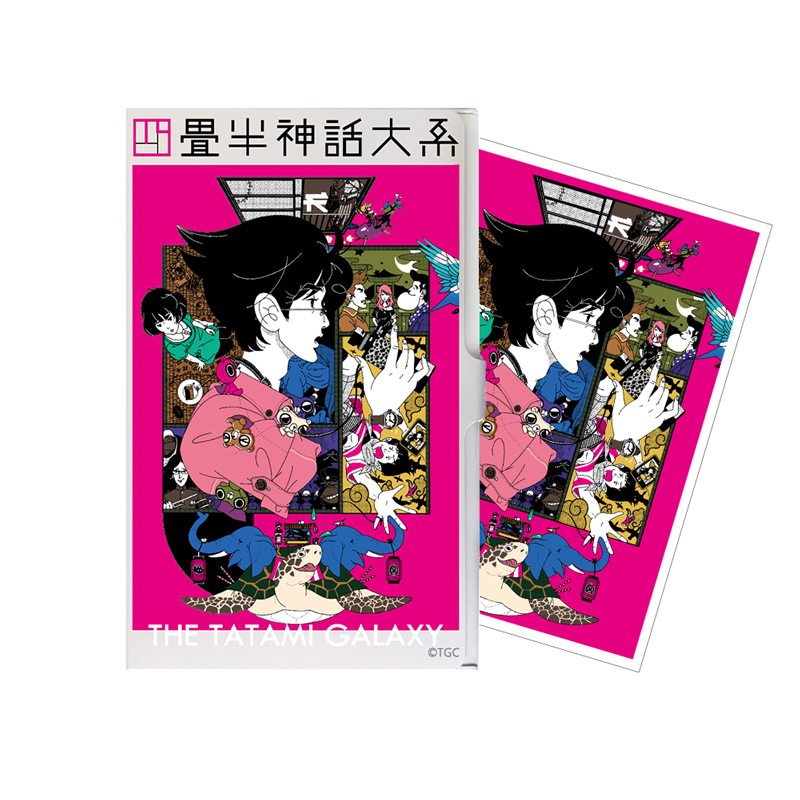 四畳半神話大系

THE TATAMI GALAXY

©TGC